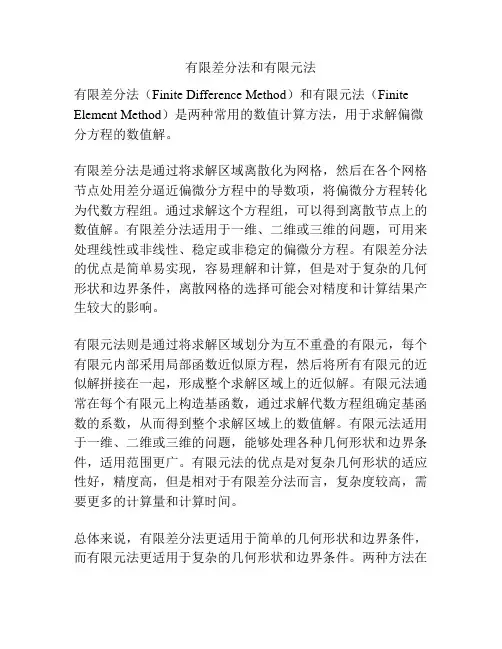 有限差分法和有限元法

有限差分法（Finite Difference Method）和有限元法（Finite Element Method）是两种常用的数值计算方法，用于求解偏微分方程的数值解。

有限差分法是通过将求解区域离散化为网格，然后在各个网格节点处用差分逼近偏微分方程中的导数项，将偏微分方程转化为代数方程组。通过求解这个方程组，可以得到离散节点上的数值解。有限差分法适用于一维、二维或三维的问题，可用来处理线性或非线性、稳定或非稳定的偏微分方程。有限差分法的优点是简单易实现，容易理解和计算，但是对于复杂的几何形状和边界条件，离散网格的选择可能会对精度和计算结果产生较大的影响。

有限元法则是通过将求解区域划分为互不重叠的有限元，每个有限元内部采用局部函数近似原方程，然后将所有有限元的近似解拼接在一起，形成整个求解区域上的近似解。有限元法通常在每个有限元上构造基函数，通过求解代数方程组确定基函数的系数，从而得到整个求解区域上的数值解。有限元法适用于一维、二维或三维的问题，能够处理各种几何形状和边界条件，适用范围更广。有限元法的优点是对复杂几何形状的适应性好，精度高，但是相对于有限差分法而言，复杂度较高，需要更多的计算量和计算时间。

总体来说，有限差分法更适用于简单的几何形状和边界条件，而有限元法更适用于复杂的几何形状和边界条件。两种方法在